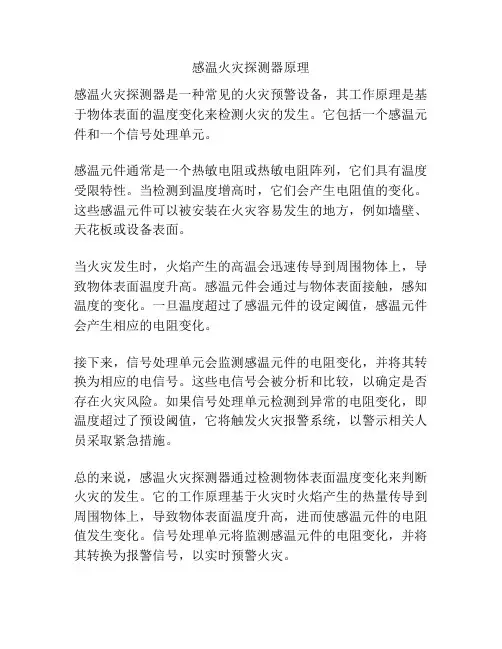 感温火灾探测器原理

感温火灾探测器是一种常见的火灾预警设备，其工作原理是基于物体表面的温度变化来检测火灾的发生。它包括一个感温元件和一个信号处理单元。

感温元件通常是一个热敏电阻或热敏电阻阵列，它们具有温度受限特性。当检测到温度增高时，它们会产生电阻值的变化。这些感温元件可以被安装在火灾容易发生的地方，例如墙壁、天花板或设备表面。

当火灾发生时，火焰产生的高温会迅速传导到周围物体上，导致物体表面温度升高。感温元件会通过与物体表面接触，感知温度的变化。一旦温度超过了感温元件的设定阈值，感温元件会产生相应的电阻变化。

接下来，信号处理单元会监测感温元件的电阻变化，并将其转换为相应的电信号。这些电信号会被分析和比较，以确定是否存在火灾风险。如果信号处理单元检测到异常的电阻变化，即温度超过了预设阈值，它将触发火灾报警系统，以警示相关人员采取紧急措施。

总的来说，感温火灾探测器通过检测物体表面温度变化来判断火灾的发生。它的工作原理基于火灾时火焰产生的热量传导到周围物体上，导致物体表面温度升高，进而使感温元件的电阻值发生变化。信号处理单元将监测感温元件的电阻变化，并将其转换为报警信号，以实时预警火灾。